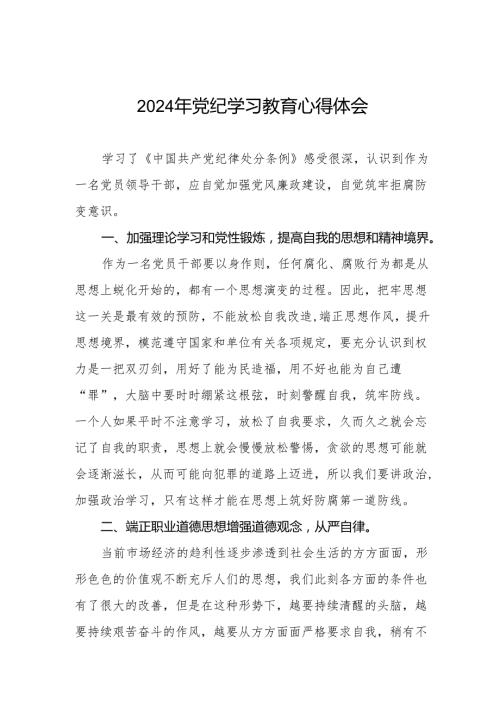 2024年党纪学习教育心得体会

学习了《中国共产党纪律处分条例》感受很深，认识到作为一名党员领导干部，应自觉加强党风廉政建设，自觉筑牢拒腐防变意识。

一、加强理论学习和党性锻炼，提高自我的思想和精神境界。

作为一名党员干部要以身作则，任何腐化、腐败行为都是从思想上蜕化开始的，都有一个思想演变的过程。因此，把牢思想这一关是最有效的预防，不能放松自我改造，端正思想作风，提升思想境界，模范遵守国家和单位有关各项规定，要充分认识到权力是一把双刃剑，用好了能为民造福，用不好也能为自己遭“罪”，大脑中要时时绷紧这根弦，时刻警醒自我，筑牢防线。一个人如果平时不注意学习，放松了自我要求，久而久之就会忘记了自我的职责，思想上就会慢慢放松警惕，贪欲的思想可能就会逐渐滋长，从而可能向犯罪的道路上迈进，所以我们要讲政治，加强政治学习，只有这样才能在思想上筑好防腐第一道防线。

二、端正职业道德思想增强道德观念，从严自律。

当前市场经济的趋利性逐步渗透到社会生活的方方面面，形形色色的价值观不断充斥人们的思想，我们此刻各方面的条件也有了很大的改善，但是在这种形势下，越要持续清醒的头脑，越要持续艰苦奋斗的作风，越要从方方面面严格要求自我，稍有不